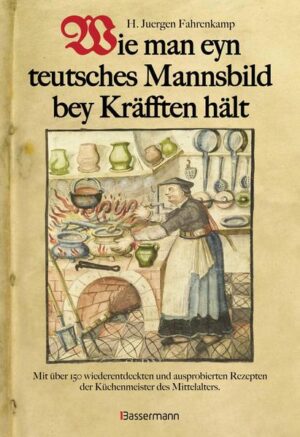 H. Juergen Fahrenkamp

Wie man eyn teutsches Mannsbild bey Kräfften hält

Mit über 150 wiederentdeckten und ausprobierten Rezepten der Küchenmeister des Mittelalters.

Bassermann